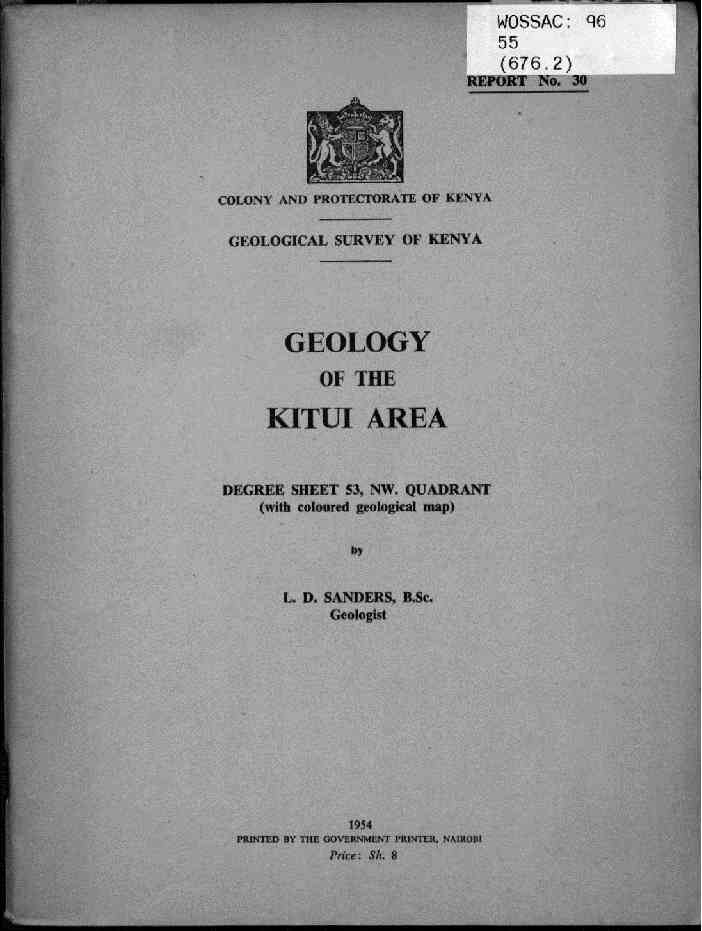 WOSSAC: 96
55
(676.2)

REPORT No. 30

COLONY AND PROTECTORATE OF KENYA

GEOLOGICAL SURVEY OF KENYA

GEOLOGY
OF THE
KITUI AREA

DEGREE SHEET 53, NW. QUADRANT
(with coloured geological map)

by

L. D. SANDERS, B.Sc.
Geologist

1954
PRINTED BY THE GOVERNMENT PRINTER, NAIROBI
Price: Sh. 8